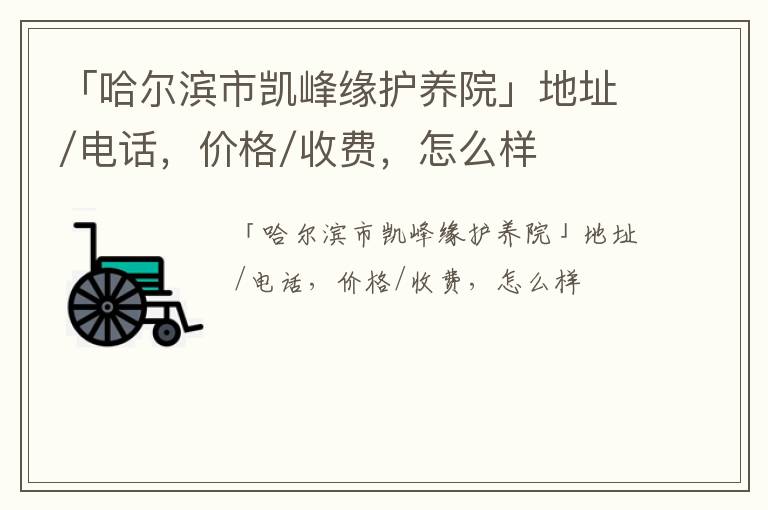 「哈尔滨市凯峰缘护养院」地址/电话，价格/收费，怎么样

「哈尔滨市凯峰缘护养院」地址/电话，价格/收费，怎么样